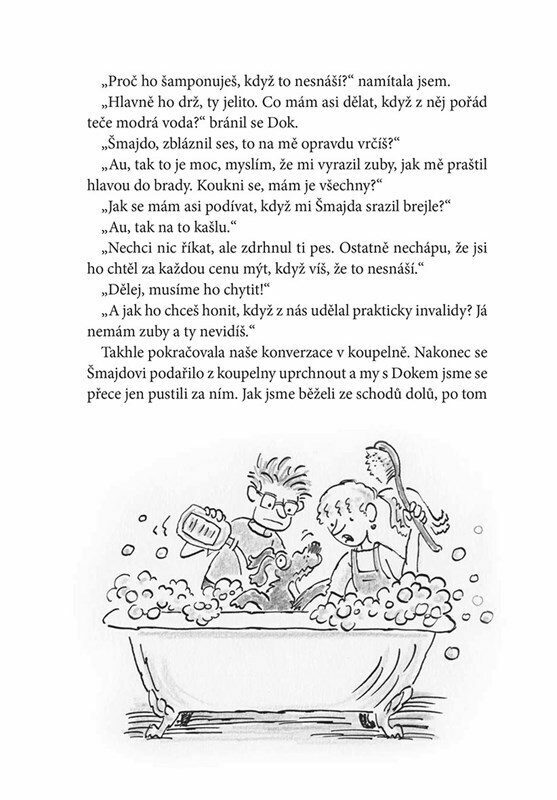 „Proč ho šamponuješ, když to nesnáší?“ namítala jsem.

„Hlavně ho drž, ty jelito. Co mám asi dělat, když z něj pořád teče modrá voda?“ bránil se Dok.

„Šmajdo, zbláznil ses, to na mě opravdu vrčíš?“

„Au, tak to je moc, myslím, že mi vyrazil zuby, jak mě praštil hlavou do brady. Koukni se, mám je všechny?“

„Jak se mám asi podívat, když mi Šmajda srazil brejle?“

„Au, tak na to kašlu.“

„Nechci nic říkat, ale zdrhnul ti pes. Ostatně nechápu, že jsi ho chtěl za každou cenu mýt, když víš, že to nesnáší.“

„Dělej, musíme ho chytit!“

„A jak ho chceš honit, když z nás udělal prakticky invalidy? Já nemám zuby a ty nevidíš.“

Takhle pokračovala naše konverzace v koupelně. Nakonec se Šmajdovi podařilo z koupelny uprchnout a my s Dokem jsme se přece jen pustili za ním. Jak jsme běželi ze schodů dolů, po tom